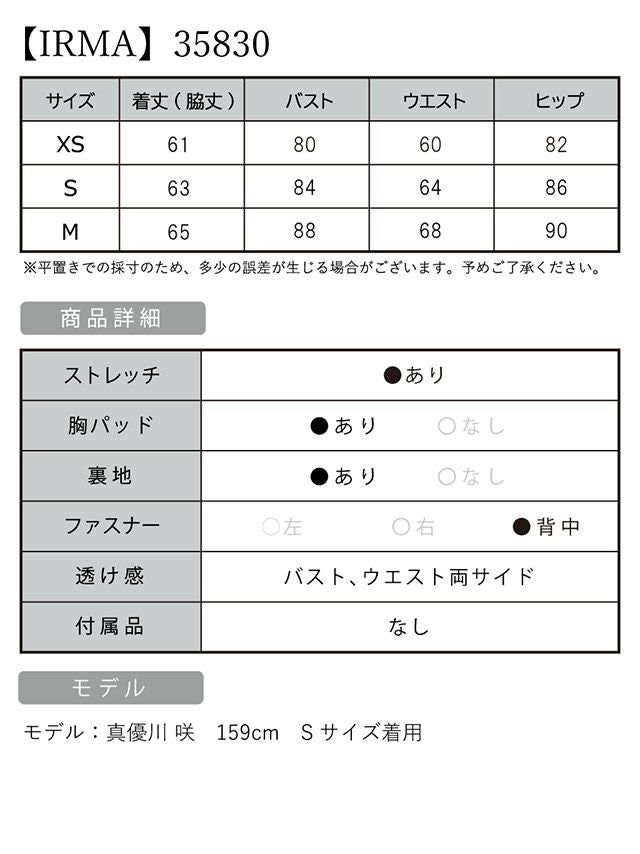 【IRMA】35830

| サイズ | 着丈（脇丈） | バスト | ウエスト | ヒップ |
|---|---|---|---|---|
| XS | 61 | 80 | 60 | 82 |
| S | 63 | 84 | 64 | 86 |
| M | 65 | 88 | 68 | 90 |

※平置きでの採寸のため、多少の誤差が生じる場合がございます。予めご了承ください。

商品詳細

| ストレッチ | ●あり |
|---|---|
| 胸パッド | ●あり　○なし |
| 裏地 | ●あり　○なし |
| ファスナー | ○左　○右　●背中 |
| 透け感 | バスト、ウエスト両サイド |
| 付属品 | なし |

モデル

モデル：真優川 咲　159cm　Sサイズ着用